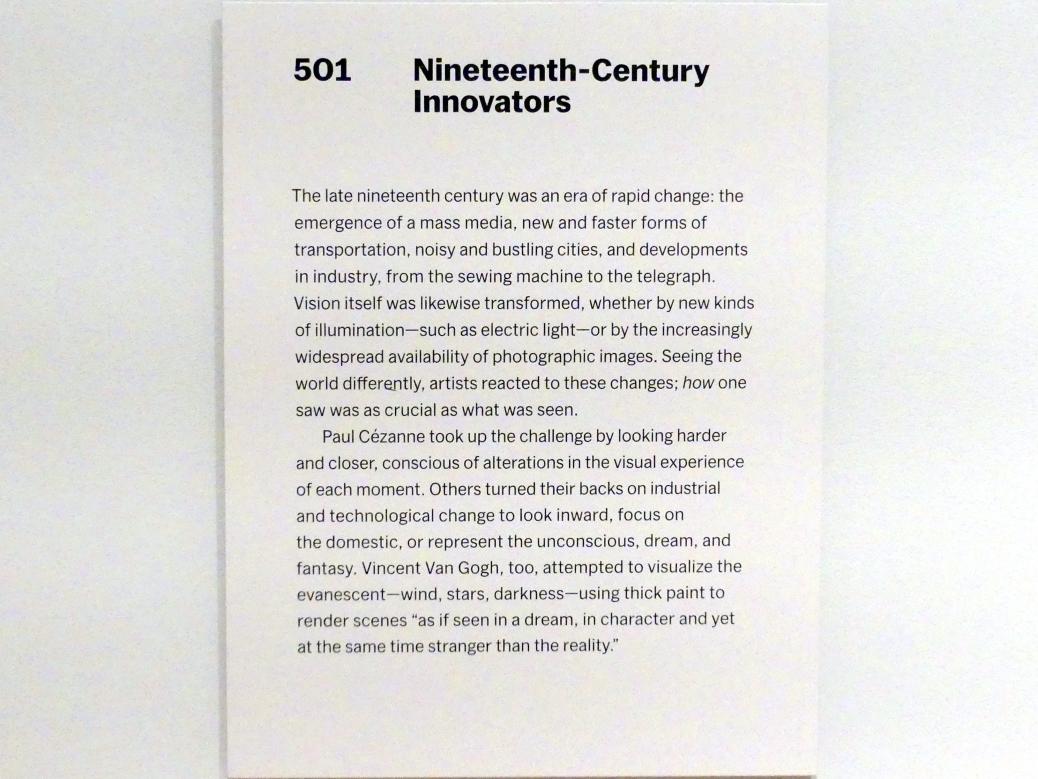 501 Nineteenth-Century Innovators

The late nineteenth century was an era of rapid change: the emergence of a mass media, new and faster forms of transportation, noisy and bustling cities, and developments in industry, from the sewing machine to the telegraph. Vision itself was likewise transformed, whether by new kinds of illumination—such as electric light—or by the increasingly widespread availability of photographic images. Seeing the world differently, artists reacted to these changes; how one saw was as crucial as what was seen.

Paul Cézanne took up the challenge by looking harder and closer, conscious of alterations in the visual experience of each moment. Others turned their backs on industrial and technological change to look inward, focus on the domestic, or represent the unconscious, dream, and fantasy. Vincent Van Gogh, too, attempted to visualize the evanescent—wind, stars, darkness—using thick paint to render scenes "as if seen in a dream, in character and yet at the same time stranger than the reality."